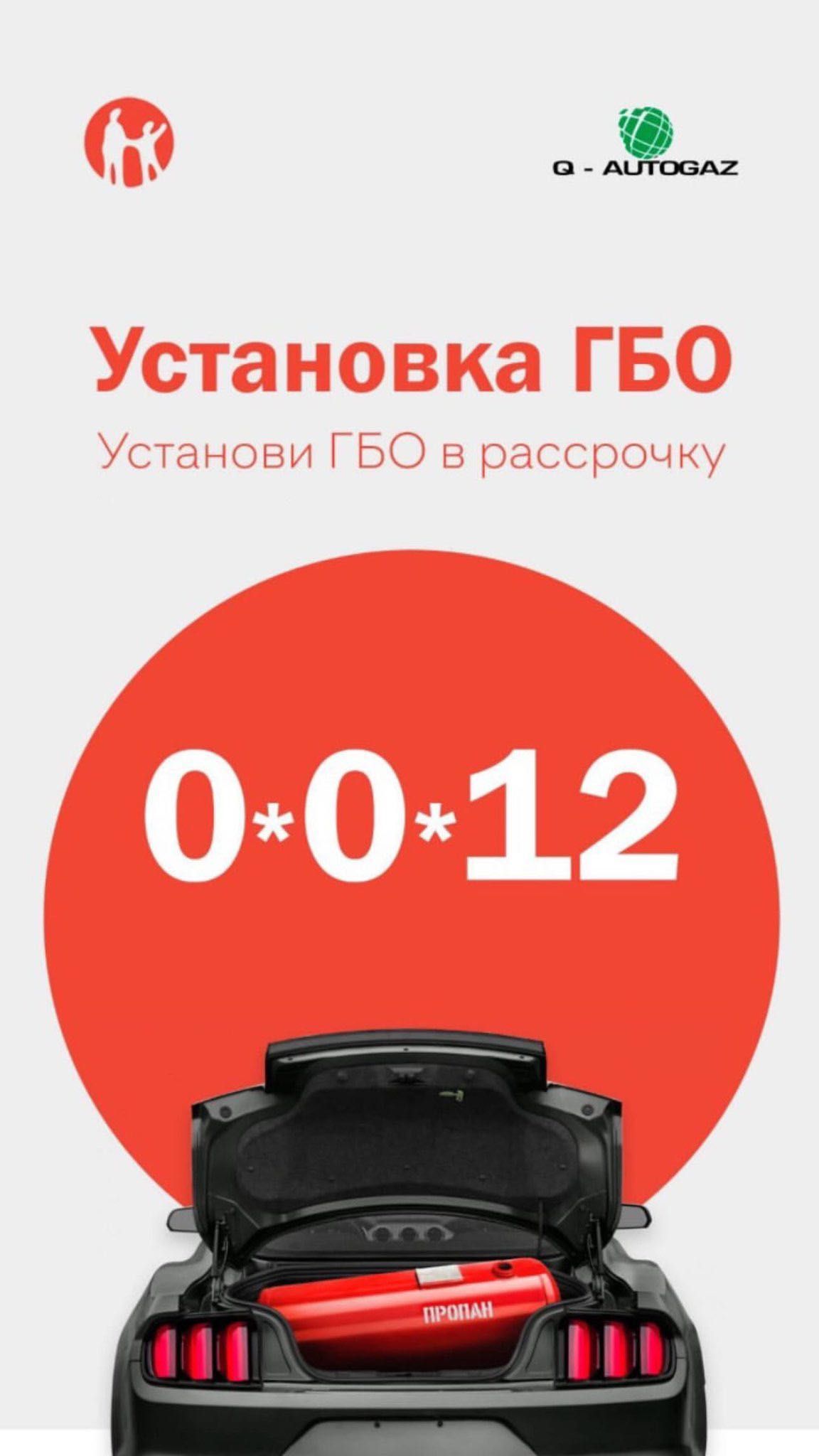 Q - AUTOGAZ

Установка ГБО

Установи ГБО в рассрочку

0*0*12

ПРОПАН